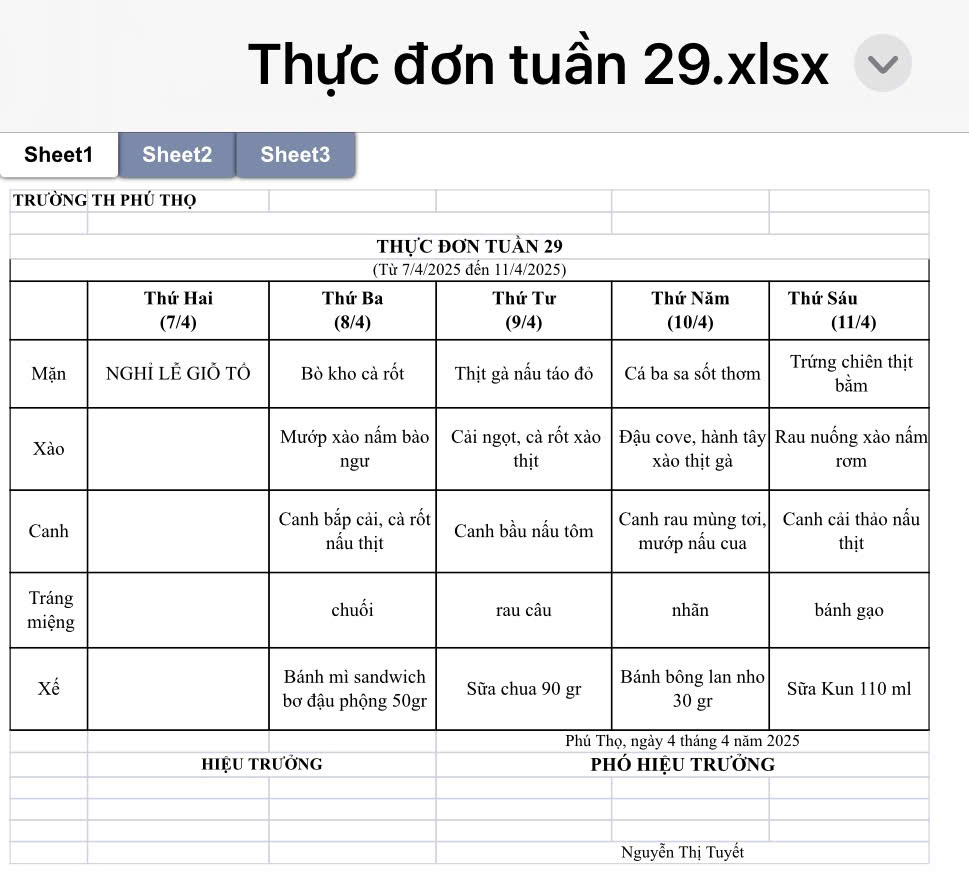 Thực đơn tuần 29.xlsx

Sheet1 Sheet2 Sheet3

TRƯỜNG TH PHÚ THỌ

THỰC ĐƠN TUẦN 29
(Từ 7/4/2025 đến 11/4/2025)

| | Thứ Hai (7/4) | Thứ Ba (8/4) | Thứ Tư (9/4) | Thứ Năm (10/4) | Thứ Sáu (11/4) |
|---|---|---|---|---|---|
| Mặn | NGHỈ LỄ GIỖ TỔ | Bò kho cà rốt | Thịt gà nấu táo đỏ | Cá ba sa sốt thơm | Trứng chiên thịt bằm |
| Xào | | Mướp xào nấm bào ngư | Cải ngọt, cà rốt xào thịt | Đậu cove, hành tây xào thịt gà | Rau nuống xào nấm rơm |
| Canh | | Canh bắp cải, cà rốt nấu thịt | Canh bầu nấu tôm | Canh rau mùng tơi, mướp nấu cua | Canh cải thảo nấu thịt |
| Tráng miệng | | chuối | rau câu | nhãn | bánh gạo |
| Xế | | Bánh mì sandwich bơ đậu phộng 50gr | Sữa chua 90 gr | Bánh bông lan nho 30 gr | Sữa Kun 110 ml |

Phú Thọ, ngày 4 tháng 4 năm 2025

HIỆU TRƯỞNG

PHÓ HIỆU TRƯỞNG

Nguyễn Thị Tuyết